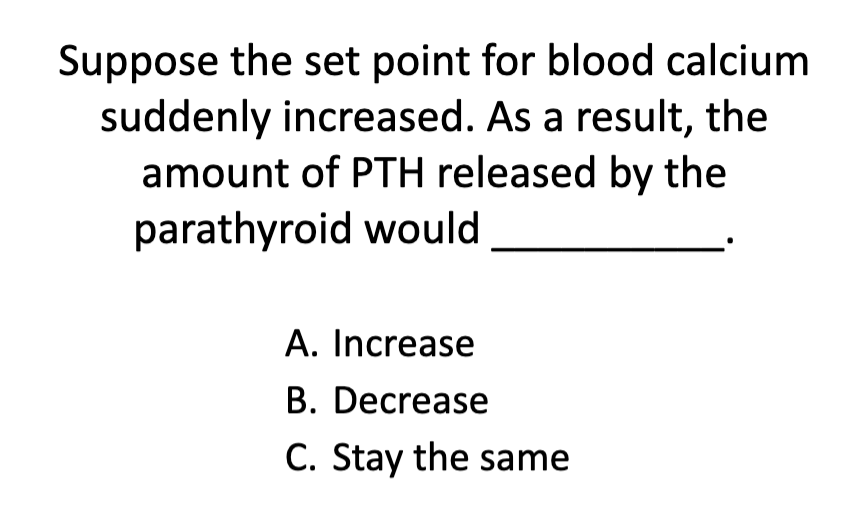 Suppose the set point for blood calcium suddenly increased. As a result, the amount of PTH released by the parathyroid would __________.

A. Increase
B. Decrease
C. Stay the same